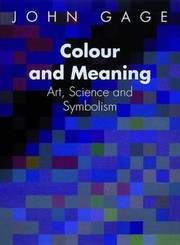 JOHN GAGE

Colour and Meaning

Art, Science and Symbolism